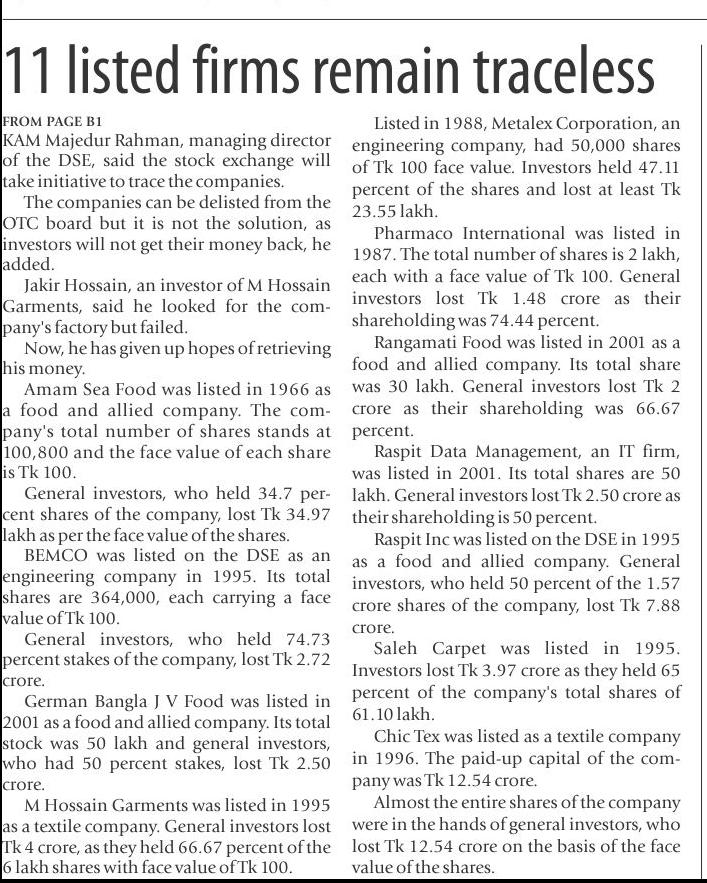 11 listed firms remain traceless

FROM PAGE B1

KAM Majedur Rahman, managing director of the DSE, said the stock exchange will take initiative to trace the companies.

The companies can be delisted from the OTC board but it is not the solution, as investors will not get their money back, he added.

Jakir Hossain, an investor of M Hossain Garments, said he looked for the company's factory but failed.

Now, he has given up hopes of retrieving his money.

Amam Sea Food was listed in 1966 as a food and allied company. The company's total number of shares stands at 100,800 and the face value of each share is Tk 100.

General investors, who held 34.7 percent shares of the company, lost Tk 34.97 lakh as per the face value of the shares.

BEMCO was listed on the DSE as an engineering company in 1995. Its total shares are 364,000, each carrying a face value of Tk 100.

General investors, who held 74.73 percent stakes of the company, lost Tk 2.72 crore.

German Bangla J V Food was listed in 2001 as a food and allied company. Its total stock was 50 lakh and general investors, who had 50 percent stakes, lost Tk 2.50 crore.

M Hossain Garments was listed in 1995 as a textile company. General investors lost Tk 4 crore, as they held 66.67 percent of the 6 lakh shares with face value of Tk 100.

Listed in 1988, Metalex Corporation, an engineering company, had 50,000 shares of Tk 100 face value. Investors held 47.11 percent of the shares and lost at least Tk 23.55 lakh.

Pharmaco International was listed in 1987. The total number of shares is 2 lakh, each with a face value of Tk 100. General investors lost Tk 1.48 crore as their shareholding was 74.44 percent.

Rangamati Food was listed in 2001 as a food and allied company. Its total share was 30 lakh. General investors lost Tk 2 crore as their shareholding was 66.67 percent.

Raspit Data Management, an IT firm, was listed in 2001. Its total shares are 50 lakh. General investors lost Tk 2.50 crore as their shareholding is 50 percent.

Raspit Inc was listed on the DSE in 1995 as a food and allied company. General investors, who held 50 percent of the 1.57 crore shares of the company, lost Tk 7.88 crore.

Saleh Carpet was listed in 1995. Investors lost Tk 3.97 crore as they held 65 percent of the company's total shares of 61.10 lakh.

Chic Tex was listed as a textile company in 1996. The paid-up capital of the company was Tk 12.54 crore.

Almost the entire shares of the company were in the hands of general investors, who lost Tk 12.54 crore on the basis of the face value of the shares.